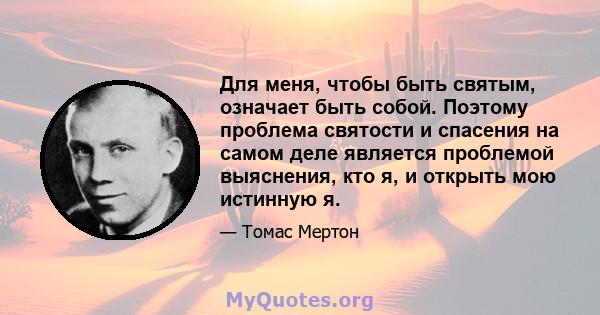 Для меня, чтобы быть святым, означает быть собой. Поэтому проблема святости и спасения на самом деле является проблемой выяснения, кто я, и открыть мою истинную я.

— Томас Мертон

MyQuotes.org